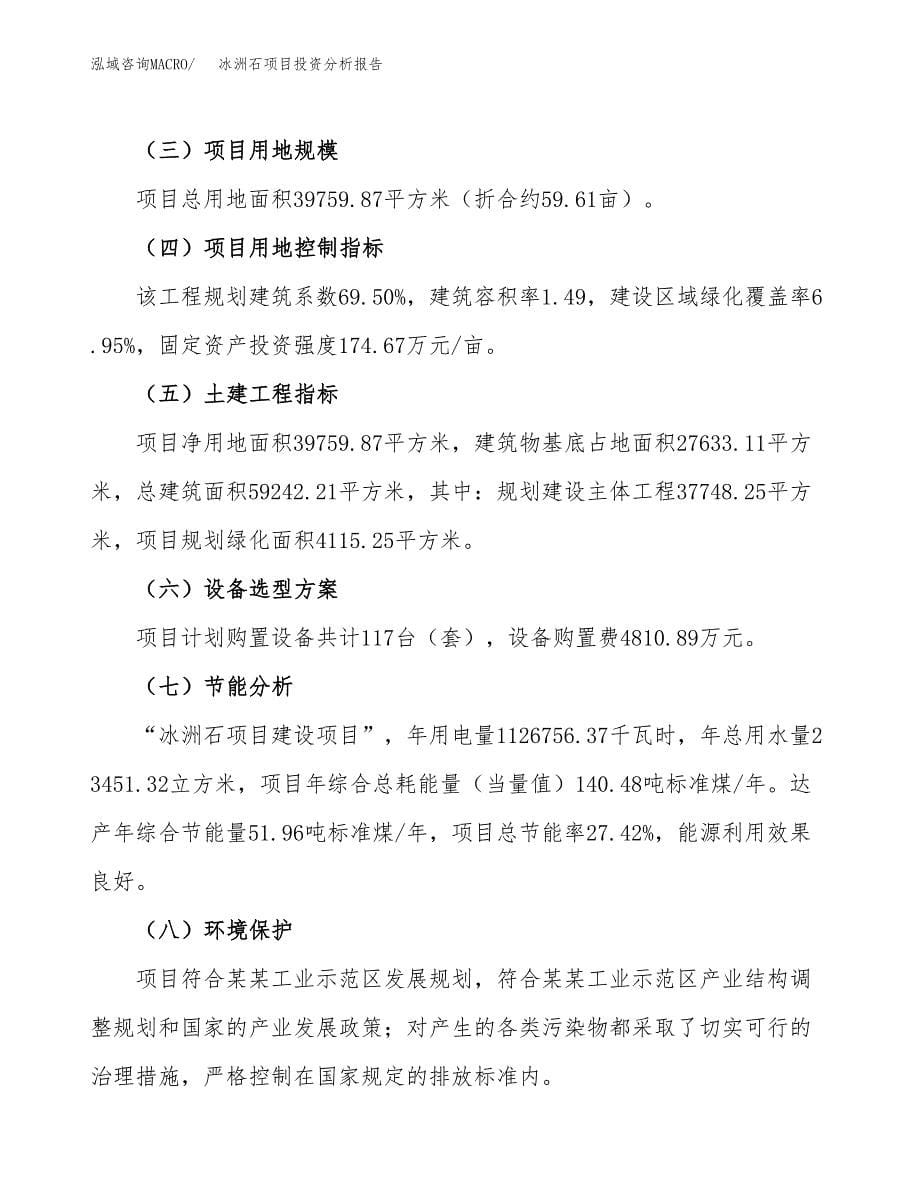 泓域咨询MACRO/　冰洲石项目投资分析报告

（三）项目用地规模

项目总用地面积39759.87平方米（折合约59.61亩）。

（四）项目用地控制指标

该工程规划建筑系数69.50%，建筑容积率1.49，建设区域绿化覆盖率6.95%，固定资产投资强度174.67万元/亩。

（五）土建工程指标

项目净用地面积39759.87平方米，建筑物基底占地面积27633.11平方米，总建筑面积59242.21平方米，其中：规划建设主体工程37748.25平方米，项目规划绿化面积4115.25平方米。

（六）设备选型方案

项目计划购置设备共计117台（套），设备购置费4810.89万元。

（七）节能分析

“冰洲石项目建设项目”，年用电量1126756.37千瓦时，年总用水量23451.32立方米，项目年综合总耗能量（当量值）140.48吨标准煤/年。达产年综合节能量51.96吨标准煤/年，项目总节能率27.42%，能源利用效果良好。

（八）环境保护

项目符合某某工业示范区发展规划，符合某某工业示范区产业结构调整规划和国家的产业发展政策；对产生的各类污染物都采取了切实可行的治理措施，严格控制在国家规定的排放标准内。